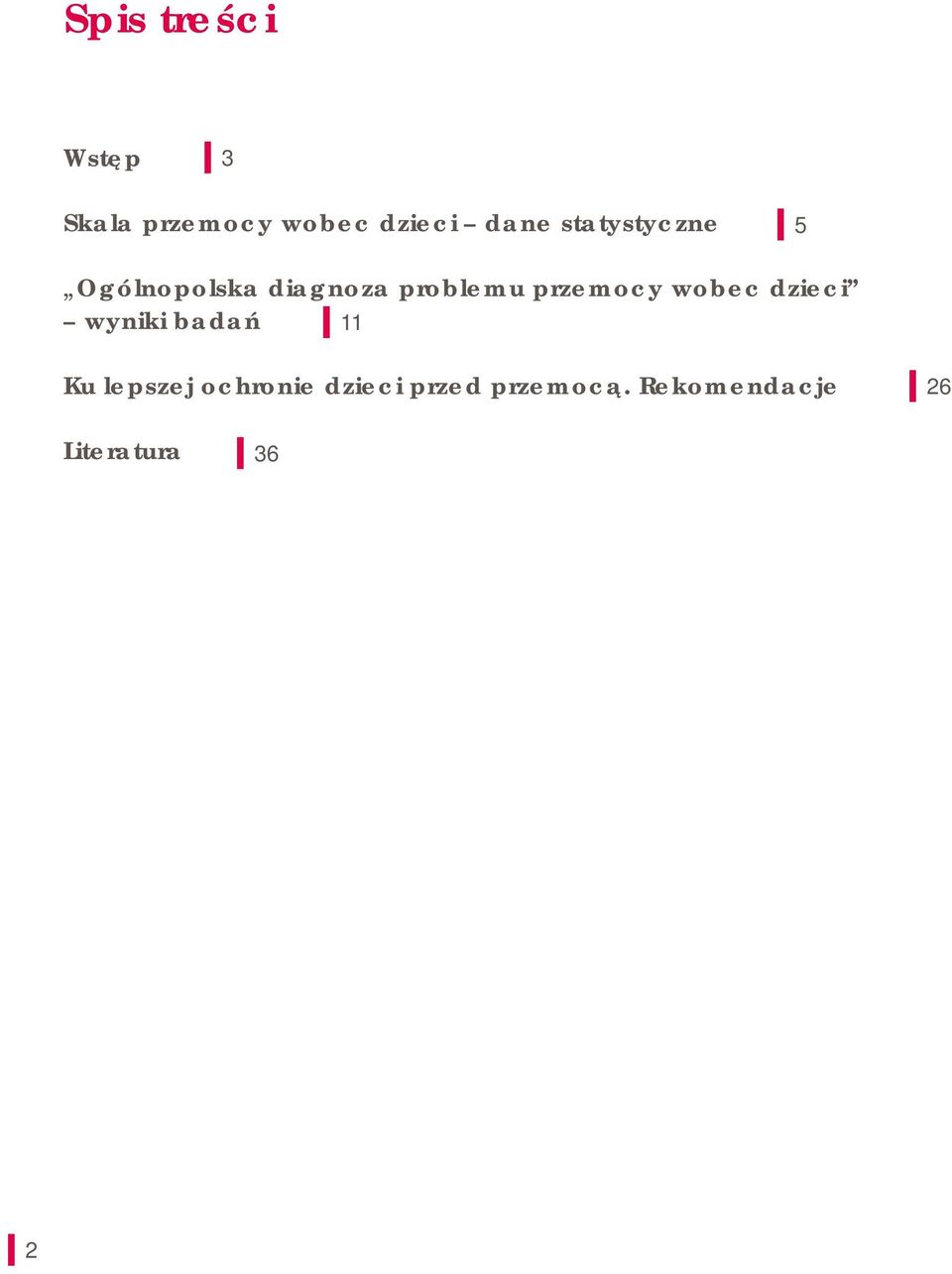 Spis treści

Wstęp 3

Skala przemocy wobec dzieci – dane statystyczne 5

„Ogólnopolska diagnoza problemu przemocy wobec dzieci” – wyniki badań 11

Ku lepszej ochronie dzieci przed przemocą. Rekomendacje 26

Literatura 36

2